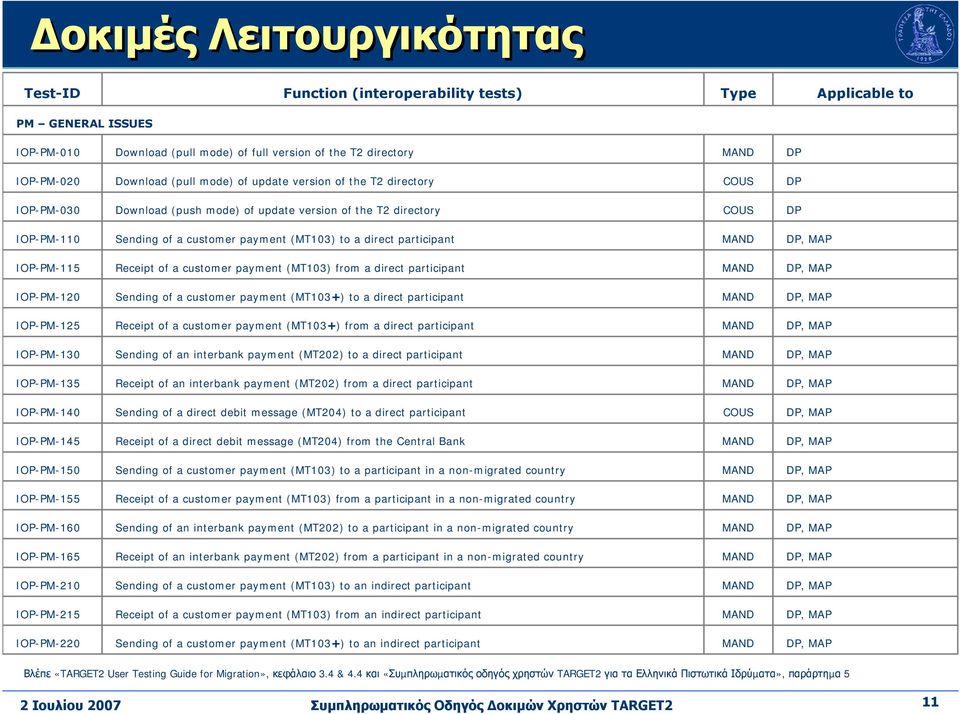 Δοκιμές Λειτουργικότητας

ΤΡΑΠΕΖΑ ΤΗΣ ΕΛΛΑΔΟΣ 1928

| Test-ID | Function (interoperability tests) | Type | Applicable to |
|---|---|---|---|
| PM – GENERAL ISSUES | | | |
| IOP-PM-010 | Download (pull mode) of full version of the T2 directory | MAND | DP |
| IOP-PM-020 | Download (pull mode) of update version of the T2 directory | COUS | DP |
| IOP-PM-030 | Download (push mode) of update version of the T2 directory | COUS | DP |
| IOP-PM-110 | Sending of a customer payment (MT103) to a direct participant | MAND | DP, MAP |
| IOP-PM-115 | Receipt of a customer payment (MT103) from a direct participant | MAND | DP, MAP |
| IOP-PM-120 | Sending of a customer payment (MT103+) to a direct participant | MAND | DP, MAP |
| IOP-PM-125 | Receipt of a customer payment (MT103+) from a direct participant | MAND | DP, MAP |
| IOP-PM-130 | Sending of an interbank payment (MT202) to a direct participant | MAND | DP, MAP |
| IOP-PM-135 | Receipt of an interbank payment (MT202) from a direct participant | MAND | DP, MAP |
| IOP-PM-140 | Sending of a direct debit message (MT204) to a direct participant | COUS | DP, MAP |
| IOP-PM-145 | Receipt of a direct debit message (MT204) from the Central Bank | MAND | DP, MAP |
| IOP-PM-150 | Sending of a customer payment (MT103) to a participant in a non-migrated country | MAND | DP, MAP |
| IOP-PM-155 | Receipt of a customer payment (MT103) from a participant in a non-migrated country | MAND | DP, MAP |
| IOP-PM-160 | Sending of an interbank payment (MT202) to a participant in a non-migrated country | MAND | DP, MAP |
| IOP-PM-165 | Receipt of an interbank payment (MT202) from a participant in a non-migrated country | MAND | DP, MAP |
| IOP-PM-210 | Sending of a customer payment (MT103) to an indirect participant | MAND | DP, MAP |
| IOP-PM-215 | Receipt of a customer payment (MT103) from an indirect participant | MAND | DP, MAP |
| IOP-PM-220 | Sending of a customer payment (MT103+) to an indirect participant | MAND | DP, MAP |

Βλέπε «TARGET2 User Testing Guide for Migration», κεφάλαιο 3.4 & 4.4 και «Συμπληρωματικός οδηγός χρηστών TARGET2 για τα Ελληνικά Πιστωτικά Ιδρύματα», παράρτημα 5

2 Ιουλίου 2007 Συμπληρωματικός Οδηγός Δοκιμών Χρηστών TARGET2 11